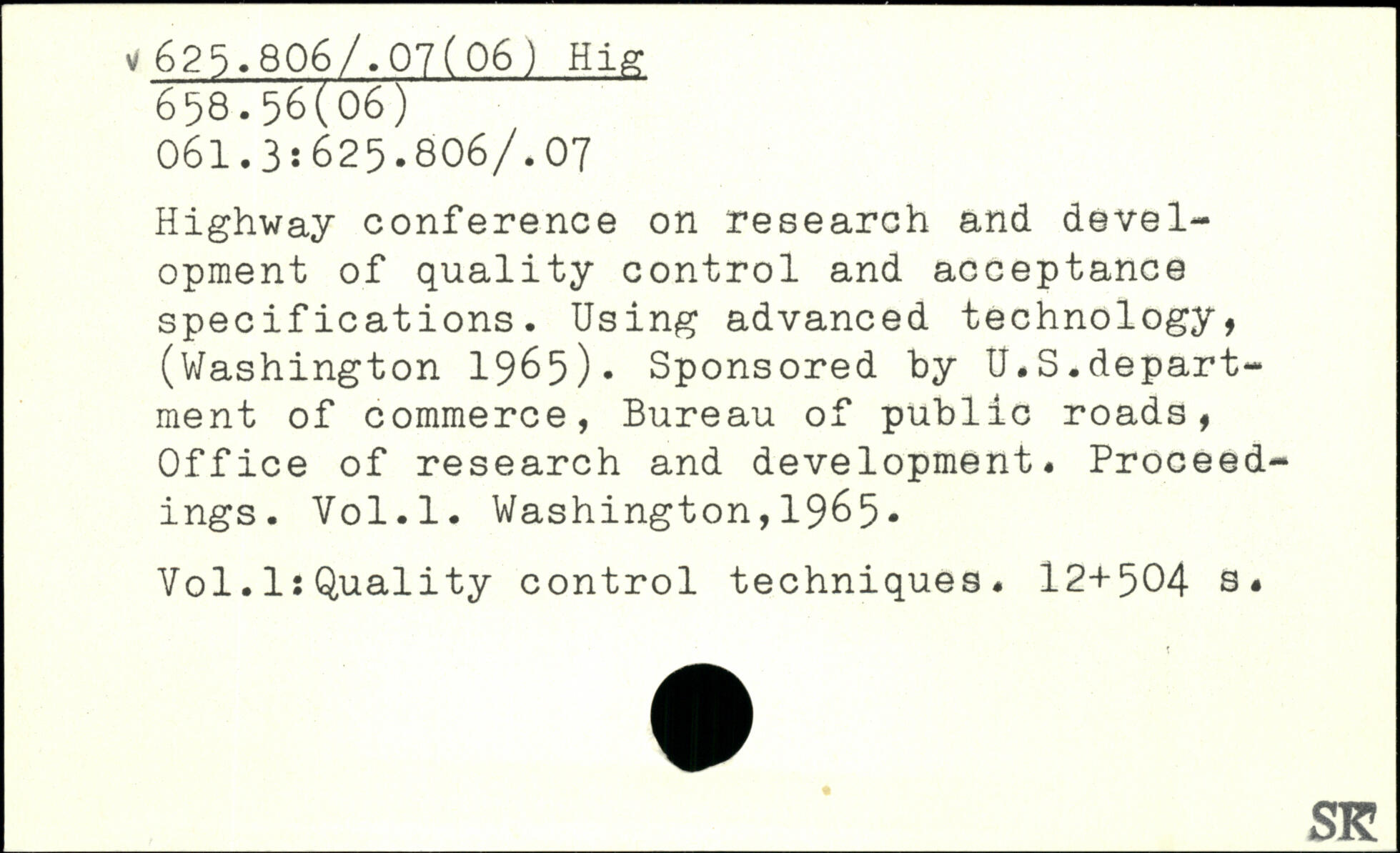 v 625.806/.07(06) Hig
658.56(06)
061.3:625.806/.07

Highway conference on research and development of quality control and acceptance specifications. Using advanced technology, (Washington 1965). Sponsored by U.S.department of commerce, Bureau of public roads, Office of research and development. Proceedings. Vol.1. Washington,1965.

Vol.1:Quality control techniques. 12+504 s.

SK